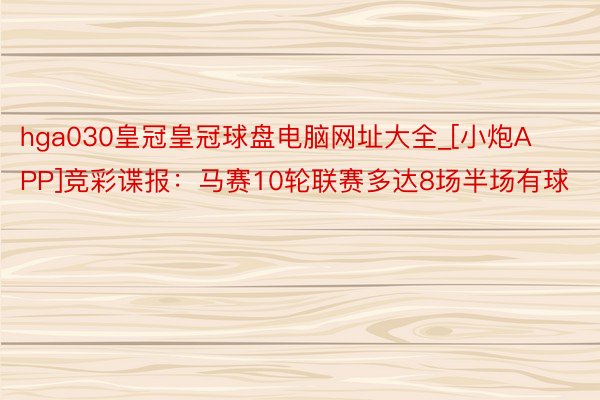 hga030皇冠皇冠球盘电脑网址大全_[小炮APP]竞彩谍报：马赛10轮联赛多达8场半场有球